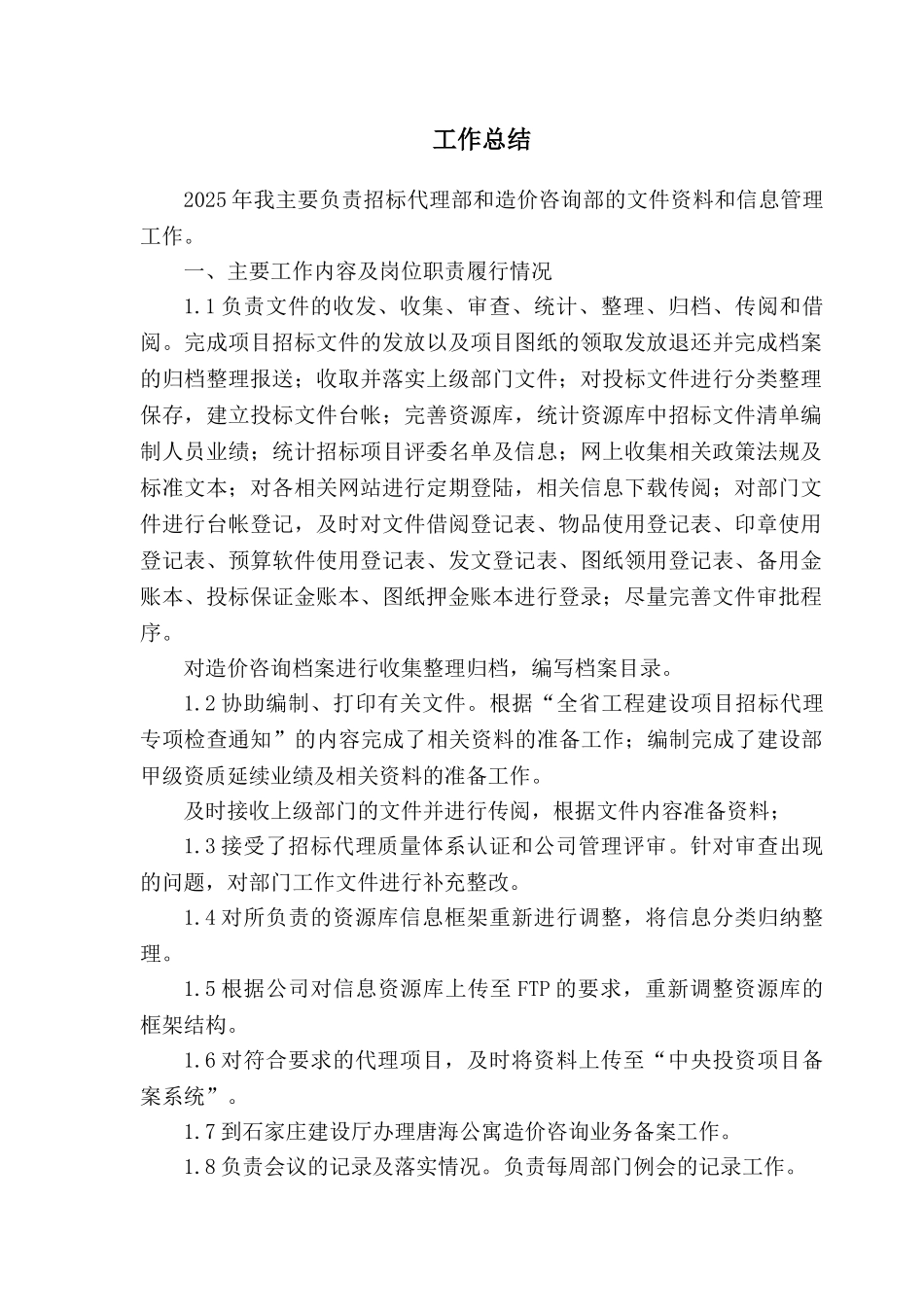 工作总结

2025年我主要负责招标代理部和造价咨询部的文件资料和信息管理工作。

一、主要工作内容及岗位职责履行情况

1.1负责文件的收发、收集、审查、统计、整理、归档、传阅和借阅。完成项目招标文件的发放以及项目图纸的领取发放退还并完成档案的归档整理报送；收取并落实上级部门文件；对投标文件进行分类整理保存，建立投标文件台帐；完善资源库，统计资源库中招标文件清单编制人员业绩；统计招标项目评委名单及信息；网上收集相关政策法规及标准文本；对各相关网站进行定期登陆，相关信息下载传阅；对部门文件进行台帐登记，及时对文件借阅登记表、物品使用登记表、印章使用登记表、预算软件使用登记表、发文登记表、图纸领用登记表、备用金账本、投标保证金账本、图纸押金账本进行登录；尽量完善文件审批程序。

对造价咨询档案进行收集整理归档，编写档案目录。

1.2协助编制、打印有关文件。根据“全省工程建设项目招标代理专项检查通知”的内容完成了相关资料的准备工作；编制完成了建设部甲级资质延续业绩及相关资料的准备工作。

及时接收上级部门的文件并进行传阅，根据文件内容准备资料；

1.3接受了招标代理质量体系认证和公司管理评审。针对审查出现的问题，对部门工作文件进行补充整改。

1.4对所负责的资源库信息框架重新进行调整，将信息分类归纳整理。

1.5根据公司对信息资源库上传至FTP的要求，重新调整资源库的框架结构。

1.6对符合要求的代理项目，及时将资料上传至“中央投资项目备案系统”。

1.7到石家庄建设厅办理唐海公寓造价咨询业务备案工作。

1.8负责会议的记录及落实情况。负责每周部门例会的记录工作。